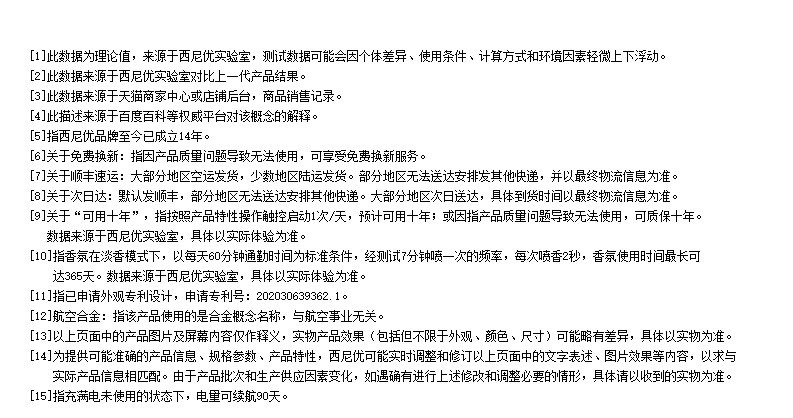 [1]此数据为理论值，来源于西尼优实验室，测试数据可能会因个体差异、使用条件、计算方式和环境因素轻微上下浮动。
[2]此数据来源于西尼优实验室对比上一代产品结果。
[3]此数据来源于天猫商家中心或店铺后台，商品销售记录。
[4]此描述来源于百度百科等权威平台对该概念的解释。
[5]指西尼优品牌至今已成立14年。
[6]关于免费换新：指因产品质量问题导致无法使用，可享受免费换新服务。
[7]关于顺丰速运：大部分地区空运发货，少数地区陆运发货。部分地区无法送达安排发其他快递，并以最终物流信息为准。
[8]关于次日达：默认发顺丰，部分地区无法送达安排其他快递。大部分地区次日送达，具体到货时间以最终物流信息为准。
[9]关于“可用十年”，指按照产品特性操作触控启动1次/天，预计可用十年；或因指产品质量问题导致无法使用，可质保十年。数据来源于西尼优实验室，具体以实际体验为准。
[10]指香氛在淡香模式下，以每天60分钟通勤时间为标准条件，经测试7分钟喷一次的频率，每次喷香2秒，香氛使用时间最长可达365天。数据来源于西尼优实验室，具体以实际体验为准。
[11]指已申请外观专利设计，申请专利号：202030639362.1。
[12]航空合金：指该产品使用的是合金概念名称，与航空事业无关。
[13]以上页面中的产品图片及屏幕内容仅作释义，实物产品效果（包括但不限于外观、颜色、尺寸）可能略有差异，具体以实物为准。
[14]为提供可能准确的产品信息、规格参数、产品特性，西尼优可能实时调整和修订以上页面中的文字表述、图片效果等内容，以求与实际产品信息相匹配。由于产品批次和生产供应因素变化，如遇确有进行上述修改和调整必要的情形，具体请以收到的实物为准。
[15]指充满电未使用的状态下，电量可续航90天。